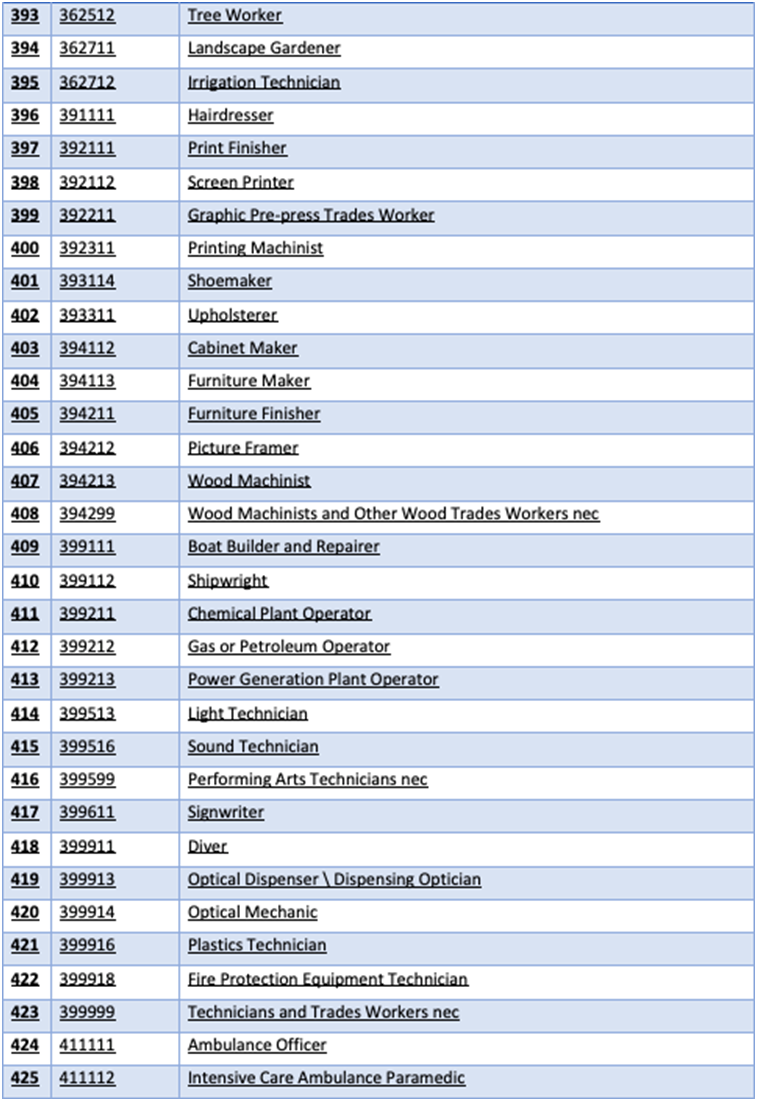 | 393 | 362512 | Tree Worker |
|---|---|---|
| 394 | 362711 | Landscape Gardener |
| 395 | 362712 | Irrigation Technician |
| 396 | 391111 | Hairdresser |
| 397 | 392111 | Print Finisher |
| 398 | 392112 | Screen Printer |
| 399 | 392211 | Graphic Pre-press Trades Worker |
| 400 | 392311 | Printing Machinist |
| 401 | 393114 | Shoemaker |
| 402 | 393311 | Upholsterer |
| 403 | 394112 | Cabinet Maker |
| 404 | 394113 | Furniture Maker |
| 405 | 394211 | Furniture Finisher |
| 406 | 394212 | Picture Framer |
| 407 | 394213 | Wood Machinist |
| 408 | 394299 | Wood Machinists and Other Wood Trades Workers nec |
| 409 | 399111 | Boat Builder and Repairer |
| 410 | 399112 | Shipwright |
| 411 | 399211 | Chemical Plant Operator |
| 412 | 399212 | Gas or Petroleum Operator |
| 413 | 399213 | Power Generation Plant Operator |
| 414 | 399513 | Light Technician |
| 415 | 399516 | Sound Technician |
| 416 | 399599 | Performing Arts Technicians nec |
| 417 | 399611 | Signwriter |
| 418 | 399911 | Diver |
| 419 | 399913 | Optical Dispenser \ Dispensing Optician |
| 420 | 399914 | Optical Mechanic |
| 421 | 399916 | Plastics Technician |
| 422 | 399918 | Fire Protection Equipment Technician |
| 423 | 399999 | Technicians and Trades Workers nec |
| 424 | 411111 | Ambulance Officer |
| 425 | 411112 | Intensive Care Ambulance Paramedic |